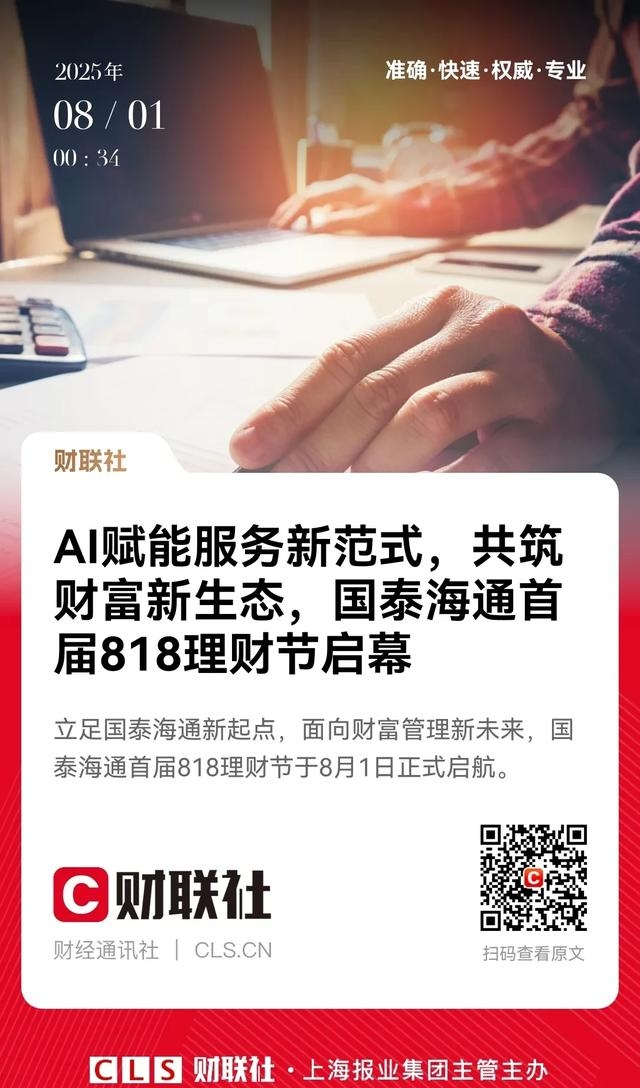 2025年
08 / 01
00 : 34

准确·快速·权威·专业

财联社

AI赋能服务新范式，共筑财富新生态，国泰海通首届818理财节启幕

立足国泰海通新起点，面向财富管理新未来，国泰海通首届818理财节于8月1日正式启航。

C 财联社

财经通讯社 | CLS.CN

扫码查看原文

CLS 财联社 · 上海报业集团主管主办